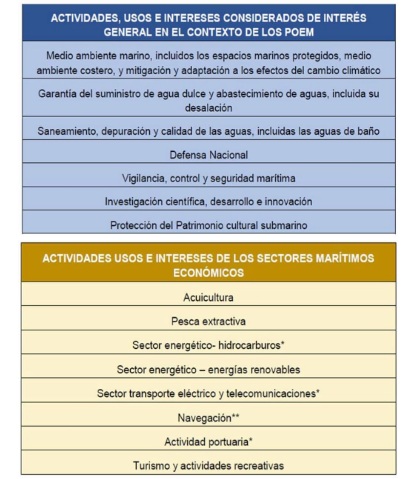 | ACTIVIDADES, USOS E INTERESES CONSIDERADOS DE INTERÉS GENERAL EN EL CONTEXTO DE LOS POEM |
|---|
| Medio ambiente marino, incluidos los espacios marinos protegidos, medio ambiente costero, y mitigación y adaptación a los efectos del cambio climático |
| Garantía del suministro de agua dulce y abastecimiento de aguas, incluida su desalación |
| Saneamiento, depuración y calidad de las aguas, incluidas las aguas de baño |
| Defensa Nacional |
| Vigilancia, control y seguridad marítima |
| Investigación científica, desarrollo e innovación |
| Protección del Patrimonio cultural submarino |

| ACTIVIDADES USOS E INTERESES DE LOS SECTORES MARÍTIMOS ECONÓMICOS |
|---|
| Acuicultura |
| Pesca extractiva |
| Sector energético- hidrocarburos* |
| Sector energético – energías renovables |
| Sector transporte eléctrico y telecomunicaciones* |
| Navegación** |
| Actividad portuaria* |
| Turismo y actividades recreativas |